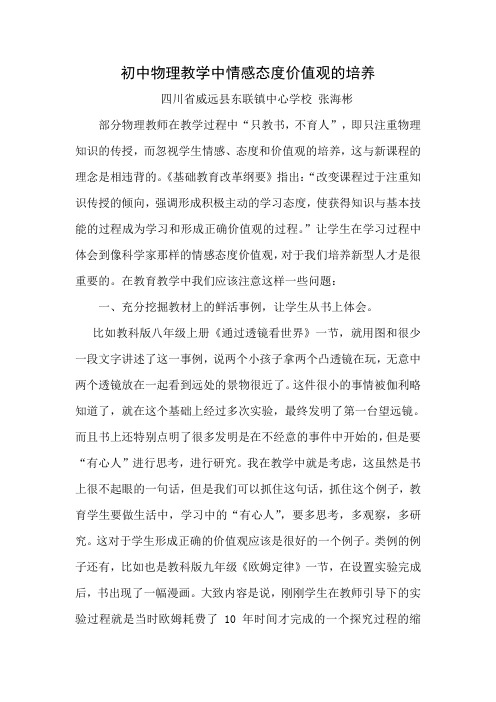 初中物理教学中情感态度价值观的培养

四川省威远县东联镇中心学校 张海彬

部分物理教师在教学过程中“只教书，不育人”，即只注重物理知识的传授，而忽视学生情感、态度和价值观的培养，这与新课程的理念是相违背的。《基础教育改革纲要》指出：“改变课程过于注重知识传授的倾向，强调形成积极主动的学习态度，使获得知识与基本技能的过程成为学习和形成正确价值观的过程。”让学生在学习过程中体会到像科学家那样的情感态度价值观，对于我们培养新型人才是很重要的。在教育教学中我们应该注意这样一些问题：

一、充分挖掘教材上的鲜活事例，让学生从书上体会。

比如教科版八年级上册《通过透镜看世界》一节，就用图和很少一段文字讲述了这一事例，说两个小孩子拿两个凸透镜在玩，无意中两个透镜放在一起看到远处的景物很近了。这件很小的事情被伽利略知道了，就在这个基础上经过多次实验，最终发明了第一台望远镜。而且书上还特别点明了很多发明是在不经意的事件中开始的，但是要“有心人”进行思考，进行研究。我在教学中就是考虑，这虽然是书上很不起眼的一句话，但是我们可以抓住这句话，抓住这个例子，教育学生要做生活中，学习中的“有心人”，要多思考，多观察，多研究。这对于学生形成正确的价值观应该是很好的一个例子。类例的例子还有，比如也是教科版九年级《欧姆定律》一节，在设置实验完成后，书出现了一幅漫画。大致内容是说，刚刚学生在教师引导下的实验过程就是当时欧姆耗费了 10 年时间才完成的一个探究过程的缩